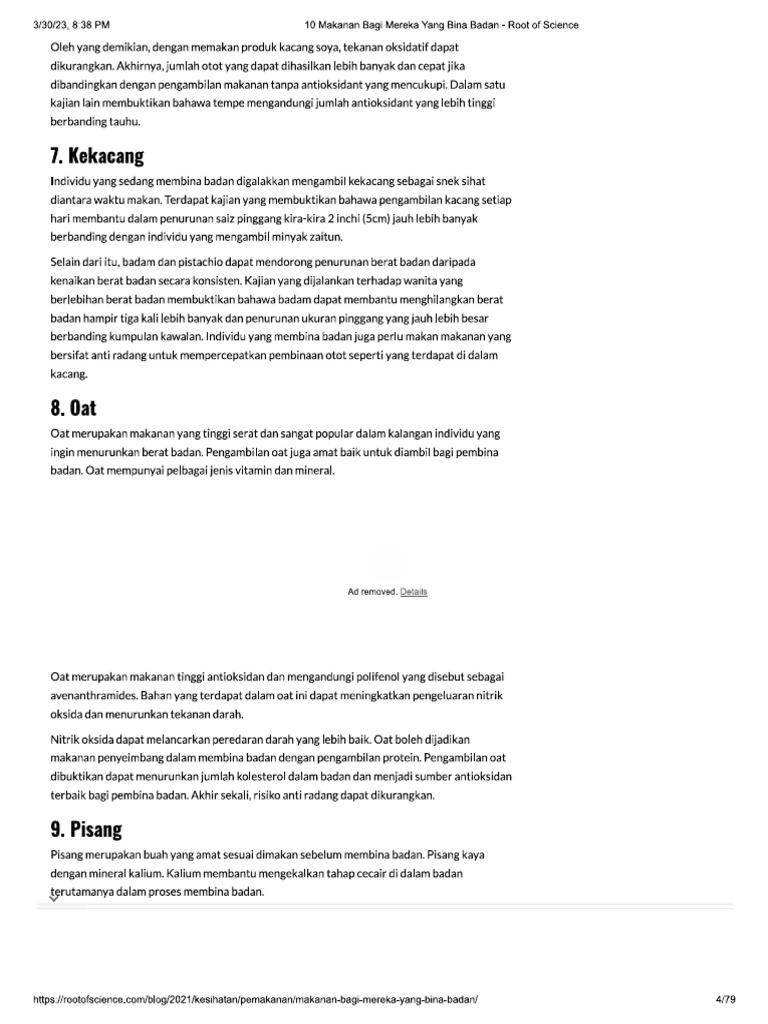 3/30/23, 8:38 PM 10 Makanan Bagi Mereka Yang Bina Badan - Root of Science

Oleh yang demikian, dengan memakan produk kacang soya, tekanan oksidatif dapat dikurangkan. Akhirnya, jumlah otot yang dapat dihasilkan lebih banyak dan cepat jika dibandingkan dengan pengambilan makanan tanpa antioksidant yang mencukupi. Dalam satu kajian lain membuktikan bahawa tempe mengandungi jumlah antioksidant yang lebih tinggi berbanding tauhu.

7. Kekacang

Individu yang sedang membina badan digalakkan mengambil kekacang sebagai snek sihat diantara waktu makan. Terdapat kajian yang membuktikan bahawa pengambilan kacang setiap hari membantu dalam penurunan saiz pinggang kira-kira 2 inchi (5cm) jauh lebih banyak berbanding dengan individu yang mengambil minyak zaitun.

Selain dari itu, badam dan pistachio dapat mendorong penurunan berat badan daripada kenaikan berat badan secara konsisten. Kajian yang dijalankan terhadap wanita yang berlebihan berat badan membuktikan bahawa badam dapat membantu menghilangkan berat badan hampir tiga kali lebih banyak dan penurunan ukuran pinggang yang jauh lebih besar berbanding kumpulan kawalan. Individu yang membina badan juga perlu makan makanan yang bersifat anti radang untuk mempercepatkan pembinaan otot seperti yang terdapat di dalam kacang.

8. Oat

Oat merupakan makanan yang tinggi serat dan sangat popular dalam kalangan individu yang ingin menurunkan berat badan. Pengambilan oat juga amat baik untuk diambil bagi pembina badan. Oat mempunyai pelbagai jenis vitamin dan mineral.

Ad removed. Details

Oat merupakan makanan tinggi antioksidan dan mengandungi polifenol yang disebut sebagai avenanthramides. Bahan yang terdapat dalam oat ini dapat meningkatkan pengeluaran nitrik oksida dan menurunkan tekanan darah.

Nitrik oksida dapat melancarkan peredaran darah yang lebih baik. Oat boleh dijadikan makanan penyeimbang dalam membina badan dengan pengambilan protein. Pengambilan oat dibuktikan dapat menurunkan jumlah kolesterol dalam badan dan menjadi sumber antioksidan terbaik bagi pembina badan. Akhir sekali, risiko anti radang dapat dikurangkan.

9. Pisang

Pisang merupakan buah yang amat sesuai dimakan sebelum membina badan. Pisang kaya dengan mineral kalium. Kalium membantu mengekalkan tahap cecair di dalam badan terutamanya dalam proses membina badan.

https://rootofscience.com/blog/2021/kesihatan/pemakanan/makanan-bagi-mereka-yang-bina-badan/ 4/79